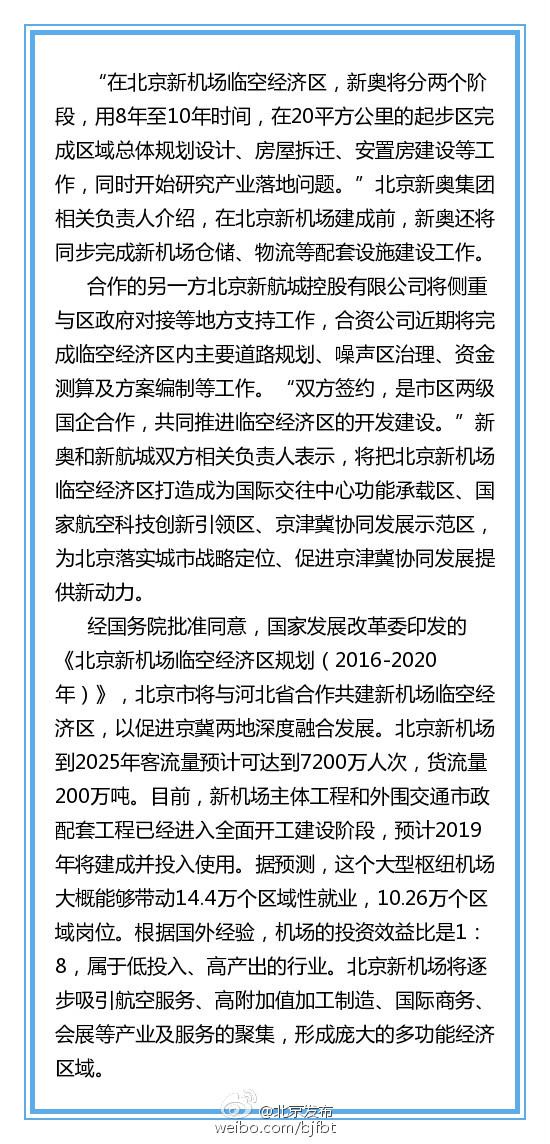 “在北京新机场临空经济区，新奥将分两个阶段，用8年至10年时间，在20平方公里的起步区完成区域总体规划设计、房屋拆迁、安置房建设等工作，同时开始研究产业落地问题。”北京新奥集团相关负责人介绍，在北京新机场建成前，新奥还将同步完成新机场仓储、物流等配套设施建设工作。

合作的另一方北京新航城控股有限公司将侧重与区政府对接等地方支持工作，合资公司近期将完成临空经济区内主要道路规划、噪声区治理、资金测算及方案编制等工作。“双方签约，是市区两级国企合作，共同推进临空经济区的开发建设。”新奥和新航城双方相关负责人表示，将把北京新机场临空经济区打造成为国际交往中心功能承载区、国家航空科技创新引领区、京津冀协同发展示范区，为北京落实城市战略定位、促进京津冀协同发展提供新动力。

经国务院批准同意，国家发展改革委印发的《北京新机场临空经济区规划（2016-2020年）》，北京市将与河北省合作共建新机场临空经济区，以促进京冀两地深度融合发展。北京新机场到2025年客流量预计可达到7200万人次，货流量200万吨。目前，新机场主体工程和外围交通市政配套工程已经进入全面开工建设阶段，预计2019年将建成并投入使用。据预测，这个大型枢纽机场大概能够带动14.4万个区域性就业，10.26万个区域岗位。根据国外经验，机场的投资效益比是1：8，属于低投入、高产出的行业。北京新机场将逐步吸引航空服务、高附加值加工制造、国际商务、会展等产业及服务的聚集，形成庞大的多功能经济区域。

@北京发布
weibo.com/bjfbt